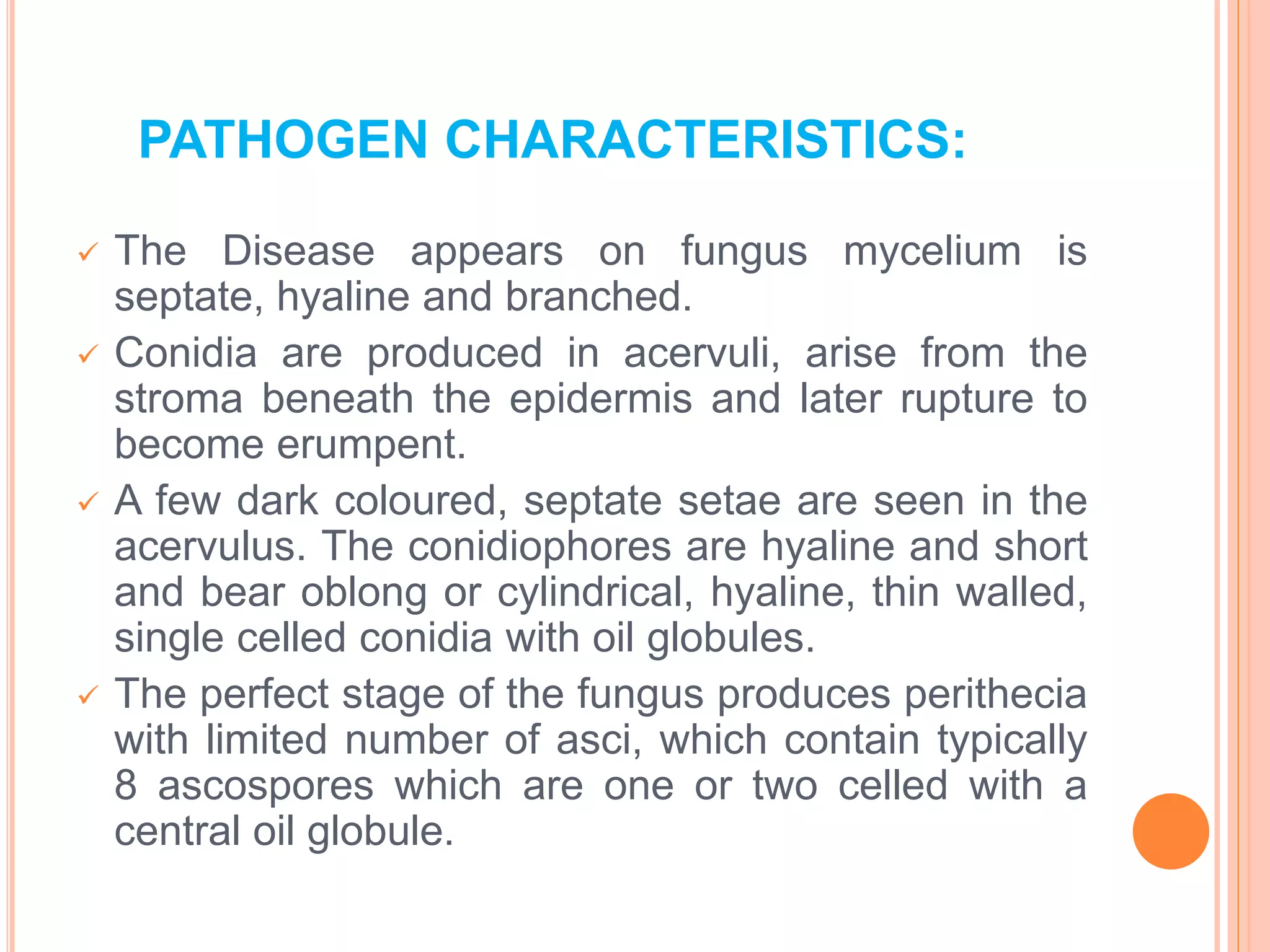 PATHOGEN CHARACTERISTICS:

✓ The Disease appears on fungus mycelium is septate, hyaline and branched.

✓ Conidia are produced in acervuli, arise from the stroma beneath the epidermis and later rupture to become erumpent.

✓ A few dark coloured, septate setae are seen in the acervulus. The conidiophores are hyaline and short and bear oblong or cylindrical, hyaline, thin walled, single celled conidia with oil globules.

✓ The perfect stage of the fungus produces perithecia with limited number of asci, which contain typically 8 ascospores which are one or two celled with a central oil globule.